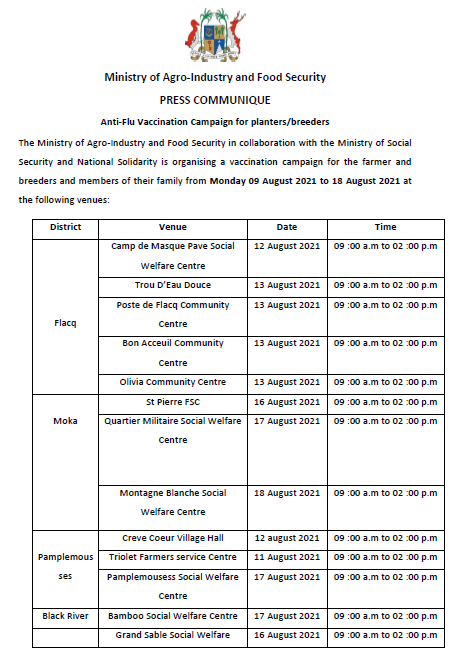 Ministry of Agro-Industry and Food Security

PRESS COMMUNIQUE

Anti-Flu Vaccination Campaign for planters/breeders

The Ministry of Agro-Industry and Food Security in collaboration with the Ministry of Social Security and National Solidarity is organising a vaccination campaign for the farmer and breeders and members of their family from Monday 09 August 2021 to 18 August 2021 at the following venues:

| District | Venue | Date | Time |
|---|---|---|---|
| Flacq | Camp de Masque Pave Social Welfare Centre | 12 August 2021 | 09 :00 a.m to 02 :00 p.m |
| | Trou D'Eau Douce | 13 August 2021 | 09 :00 a.m to 02 :00 p.m |
| | Poste de Flacq Community Centre | 13 August 2021 | 09 :00 a.m to 02 :00 p.m |
| | Bon Acceuil Community Centre | 13 August 2021 | 09 :00 a.m to 02 :00 p.m |
| | Olivia Community Centre | 13 August 2021 | 09 :00 a.m to 02 :00 p.m |
| Moka | St Pierre FSC | 16 August 2021 | 09 :00 a.m to 02 :00 p.m |
| | Quartier Militaire Social Welfare Centre | 17 August 2021 | 09 :00 a.m to 02 :00 p.m |
| | Montagne Blanche Social Welfare Centre | 18 August 2021 | 09 :00 a.m to 02 :00 p.m |
| Pamplemousses | Creve Coeur Village Hall | 12 august 2021 | 09 :00 a.m to 02 :00 p.m |
| | Triolet Farmers service Centre | 11 August 2021 | 09 :00 a.m to 02 :00 p.m |
| | Pamplemousess Social Welfare Centre | 17 August 2021 | 09 :00 a.m to 02 :00 p.m |
| Black River | Bamboo Social Welfare Centre | 17 August 2021 | 09 :00 a.m to 02 :00 p.m |
| | Grand Sable Social Welfare | 16 August 2021 | 09 :00 a.m to 02 :00 p.m |